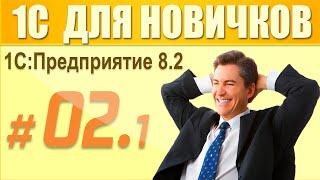 1С ДЛЯ НОВИЧКОВ

1С:Предприятие 8.2

# 02.1